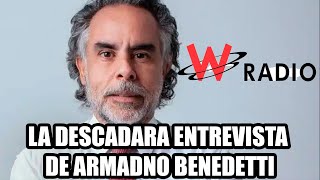 W RADIO

LA DESCADARA ENTREVISTA DE ARMADNO BENEDETTI